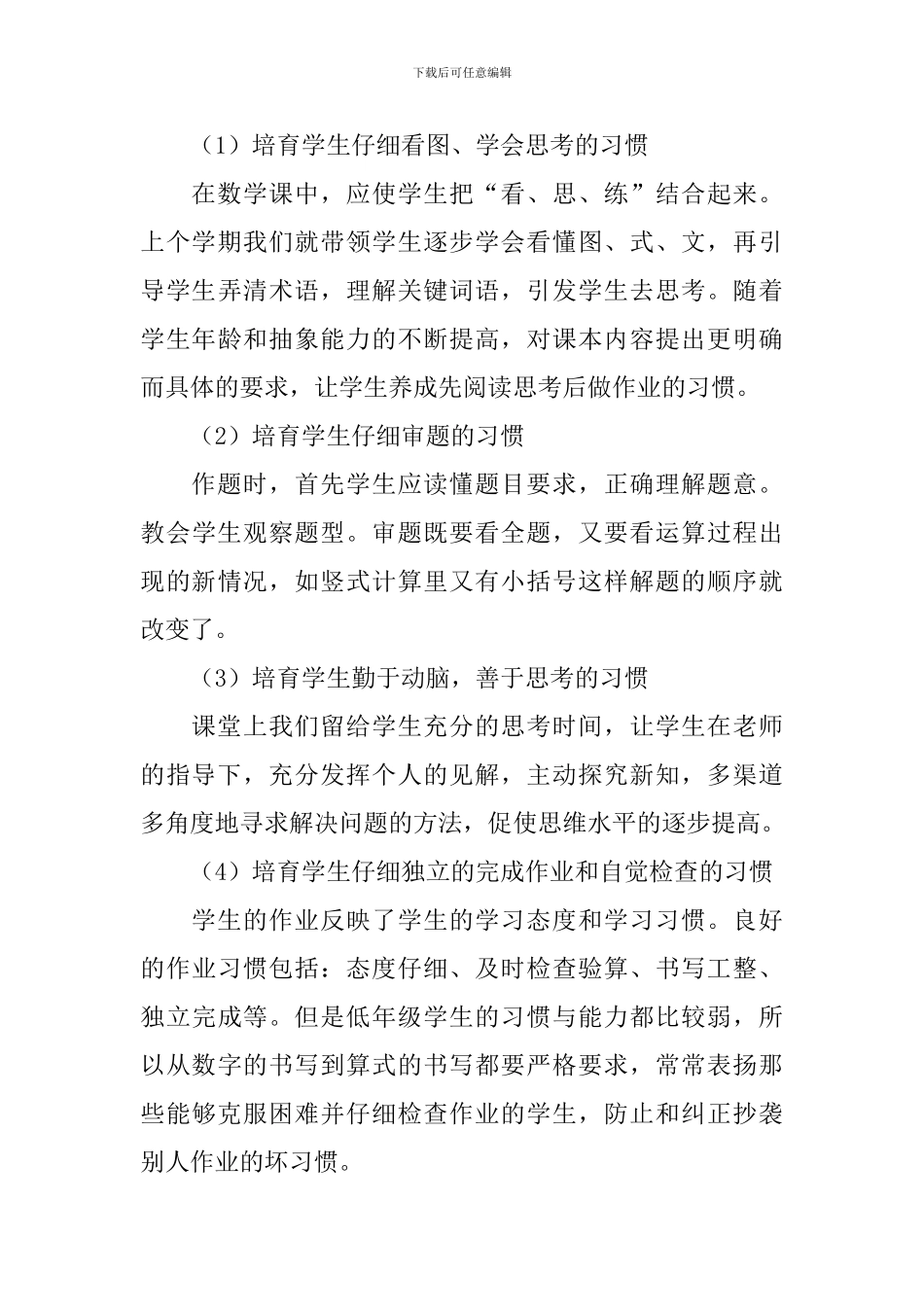 下载后可任意编辑

（1）培育学生仔细看图、学会思考的习惯

在数学课中，应使学生把“看、思、练”结合起来。上个学期我们就带领学生逐步学会看懂图、式、文，再引导学生弄清术语，理解关键词语，引发学生去思考。随着学生年龄和抽象能力的不断提高，对课本内容提出更明确而具体的要求，让学生养成先阅读思考后做作业的习惯。

（2）培育学生仔细审题的习惯

作题时，首先学生应读懂题目要求，正确理解题意。教会学生观察题型。审题既要看全题，又要看运算过程出现的新情况，如竖式计算里又有小括号这样解题的顺序就改变了。

（3）培育学生勤于动脑，善于思考的习惯

课堂上我们留给学生充分的思考时间，让学生在老师的指导下，充分发挥个人的见解，主动探究新知，多渠道多角度地寻求解决问题的方法，促使思维水平的逐步提高。

（4）培育学生仔细独立的完成作业和自觉检查的习惯

学生的作业反映了学生的学习态度和学习习惯。良好的作业习惯包括：态度仔细、及时检查验算、书写工整、独立完成等。但是低年级学生的习惯与能力都比较弱，所以从数字的书写到算式的书写都要严格要求，常常表扬那些能够克服困难并仔细检查作业的学生，防止和纠正抄袭别人作业的坏习惯。